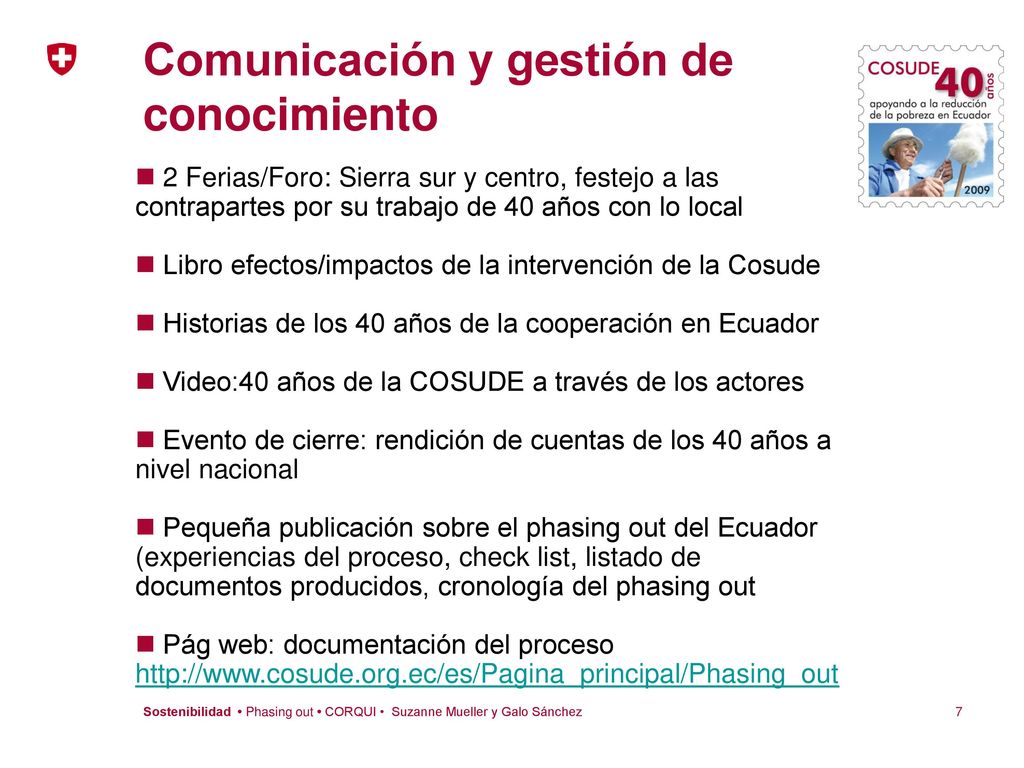 Comunicación y gestión de conocimiento

COSUDE 40 años
apoyando a la reducción de la pobreza en Ecuador
2009

■ 2 Ferias/Foro: Sierra sur y centro, festejo a las contrapartes por su trabajo de 40 años con lo local

■ Libro efectos/impactos de la intervención de la Cosude

■ Historias de los 40 años de la cooperación en Ecuador

■ Video:40 años de la COSUDE a través de los actores

■ Evento de cierre: rendición de cuentas de los 40 años a nivel nacional

■ Pequeña publicación sobre el phasing out del Ecuador (experiencias del proceso, check list, listado de documentos producidos, cronología del phasing out

■ Pág web: documentación del proceso http://www.cosude.org.ec/es/Pagina_principal/Phasing_out

Sostenibilidad • Phasing out • CORQUI • Suzanne Mueller y Galo Sánchez 7